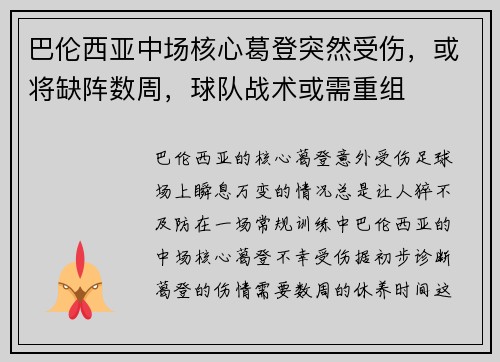 巴伦西亚中场核心葛登突然受伤，或将缺阵数周，球队战术或需重组

巴伦西亚的核心葛登意外受伤足球场上瞬息万变的情况总是让人猝不及防在一场常规训练中巴伦西亚的中场核心葛登不幸受伤据初步诊断葛登的伤情需要数周的休养时间这